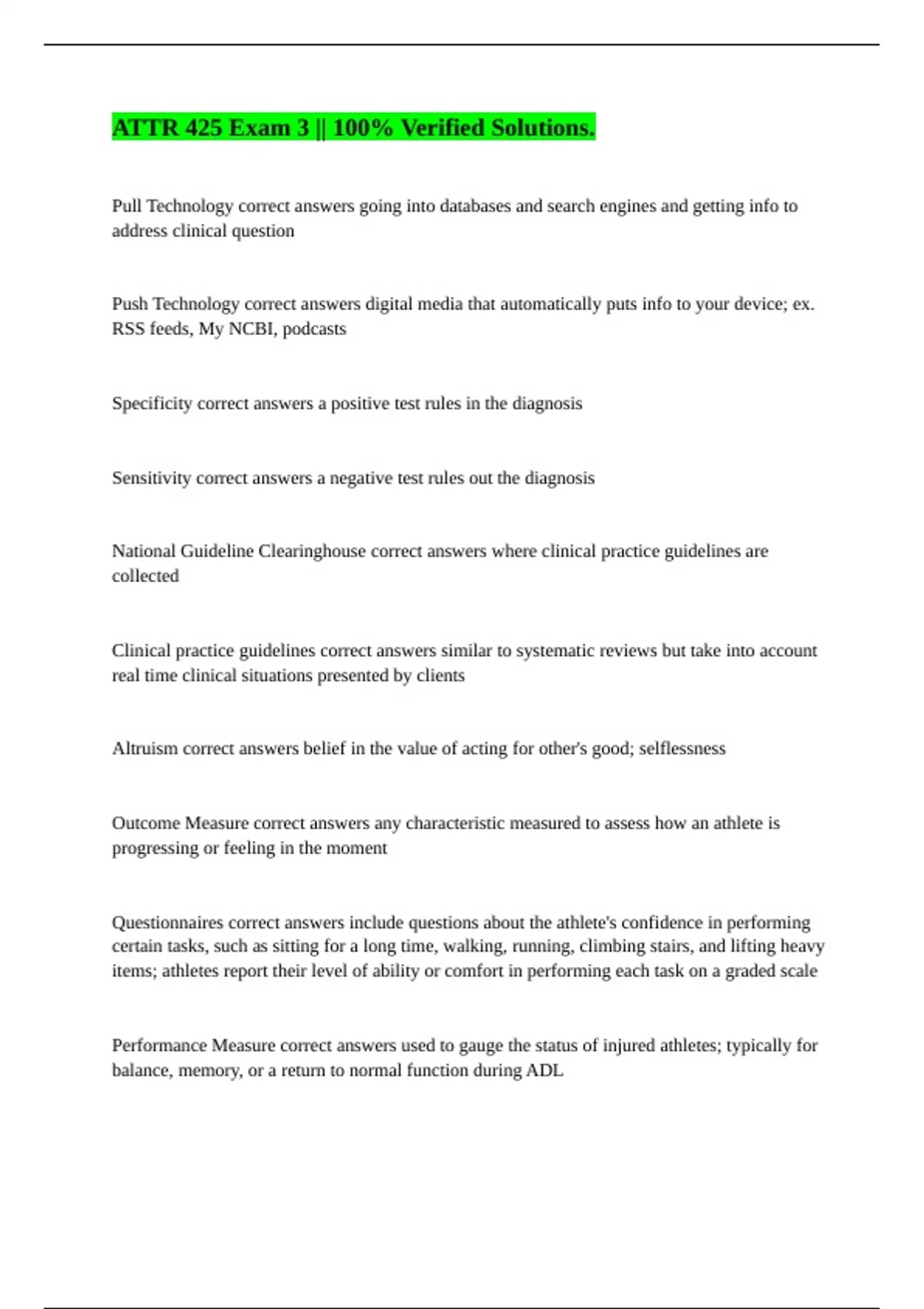 ATTR 425 Exam 3 || 100% Verified Solutions.

Pull Technology correct answers going into databases and search engines and getting info to address clinical question

Push Technology correct answers digital media that automatically puts info to your device; ex. RSS feeds, My NCBI, podcasts

Specificity correct answers a positive test rules in the diagnosis

Sensitivity correct answers a negative test rules out the diagnosis

National Guideline Clearinghouse correct answers where clinical practice guidelines are collected

Clinical practice guidelines correct answers similar to systematic reviews but take into account real time clinical situations presented by clients

Altruism correct answers belief in the value of acting for other's good; selflessness

Outcome Measure correct answers any characteristic measured to assess how an athlete is progressing or feeling in the moment

Questionnaires correct answers include questions about the athlete's confidence in performing certain tasks, such as sitting for a long time, walking, running, climbing stairs, and lifting heavy items; athletes report their level of ability or comfort in performing each task on a graded scale

Performance Measure correct answers used to gauge the status of injured athletes; typically for balance, memory, or a return to normal function during ADL